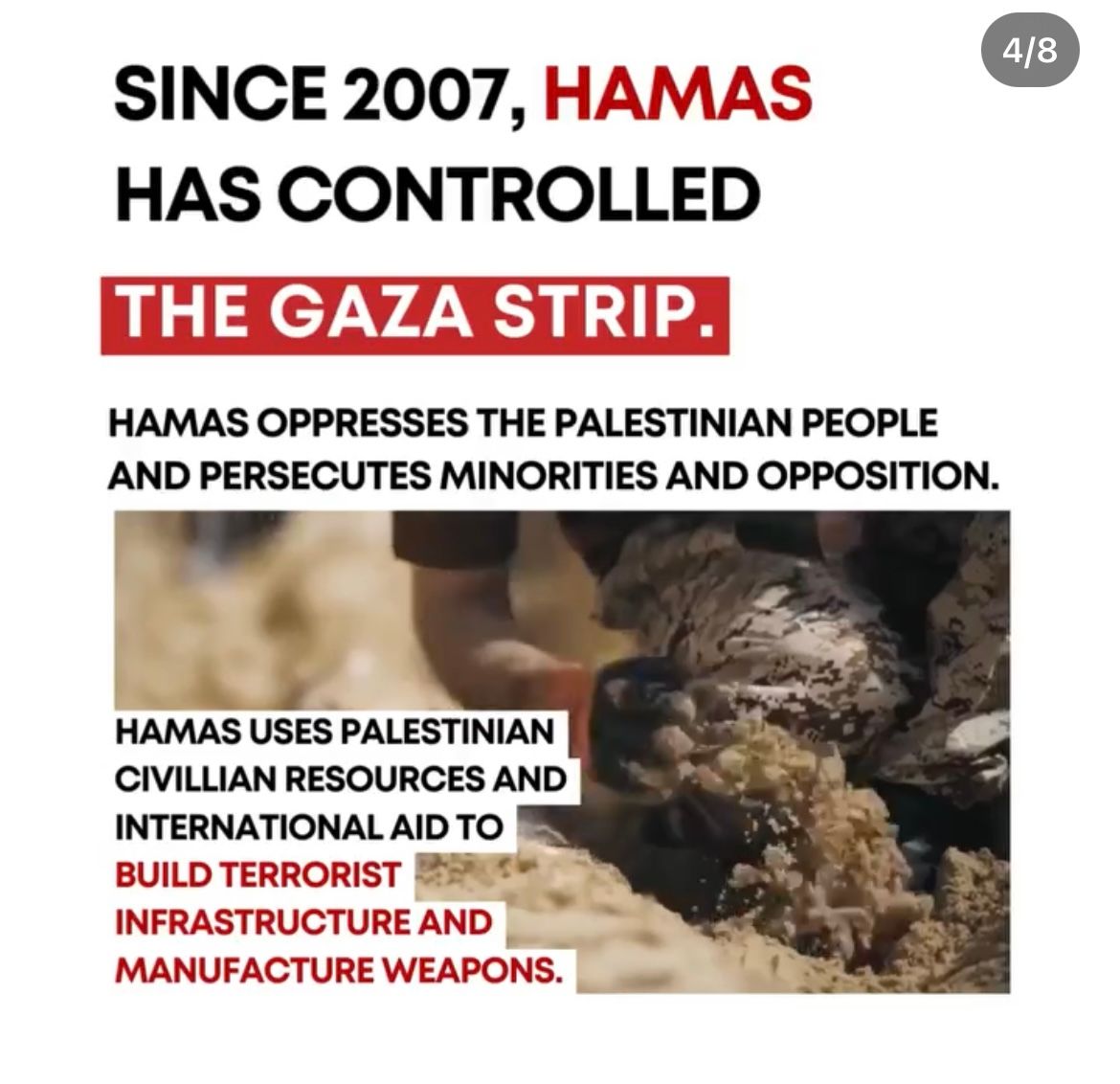 4/8

SINCE 2007, HAMAS HAS CONTROLLED

THE GAZA STRIP.

HAMAS OPPRESSES THE PALESTINIAN PEOPLE AND PERSECUTES MINORITIES AND OPPOSITION.

HAMAS USES PALESTINIAN CIVILLIAN RESOURCES AND INTERNATIONAL AID TO BUILD TERRORIST INFRASTRUCTURE AND MANUFACTURE WEAPONS.